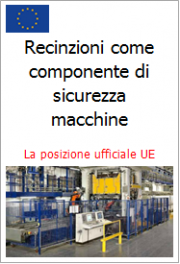 Recinzioni come componente di sicurezza macchine

La posizione ufficiale UE